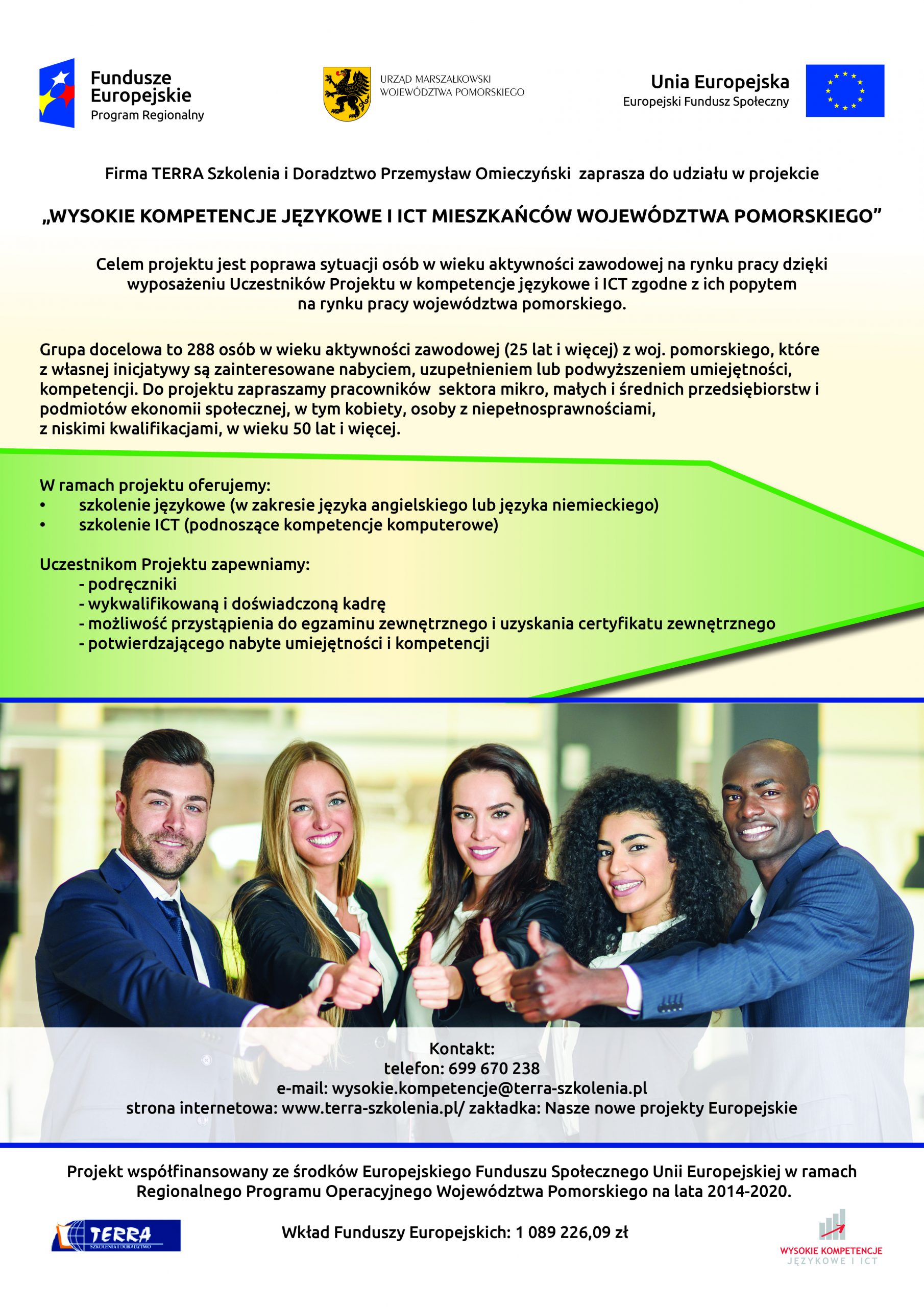 Fundusze Europejskie
Program Regionalny

URZĄD MARSZAŁKOWSKI
WOJEWÓDZTWA POMORSKIEGO

Unia Europejska
Europejski Fundusz Społeczny

Firma TERRA Szkolenia i Doradztwo Przemysław Omieczyński zaprasza do udziału w projekcie

„WYSOKIE KOMPETENCJE JĘZYKOWE I ICT MIESZKAŃCÓW WOJEWÓDZTWA POMORSKIEGO”

Celem projektu jest poprawa sytuacji osób w wieku aktywności zawodowej na rynku pracy dzięki wyposażeniu Uczestników Projektu w kompetencje językowe i ICT zgodne z ich popytem na rynku pracy województwa pomorskiego.

Grupa docelowa to 288 osób w wieku aktywności zawodowej (25 lat i więcej) z woj. pomorskiego, które z własnej inicjatywy są zainteresowane nabyciem, uzupełnieniem lub podwyższeniem umiejętności, kompetencji. Do projektu zapraszamy pracowników sektora mikro, małych i średnich przedsiębiorstw i podmiotów ekonomii społecznej, w tym kobiety, osoby z niepełnosprawnościami, z niskimi kwalifikacjami, w wieku 50 lat i więcej.

W ramach projektu oferujemy:
• szkolenie językowe (w zakresie języka angielskiego lub języka niemieckiego)
• szkolenie ICT (podnoszące kompetencje komputerowe)

Uczestnikom Projektu zapewniamy:
- podręczniki
- wykwalifikowaną i doświadczoną kadrę
- możliwość przystąpienia do egzaminu zewnętrznego i uzyskania certyfikatu zewnętrznego
- potwierdzającego nabyte umiejętności i kompetencji

Kontakt:
telefon: 699 670 238
e-mail: wysokie.kompetencje@terra-szkolenia.pl
strona internetowa: www.terra-szkolenia.pl/ zakładka: Nasze nowe projekty Europejskie

Projekt współfinansowany ze środków Europejskiego Funduszu Społecznego Unii Europejskiej w ramach Regionalnego Programu Operacyjnego Województwa Pomorskiego na lata 2014-2020.

TERRA
SZKOLENIA I DORADZTWO

Wkład Funduszy Europejskich: 1 089 226,09 zł

WYSOKIE KOMPETENCJE
JĘZYKOWE I ICT